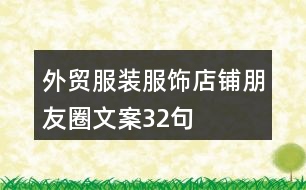 外贸服装服饰店铺朋友圈文案32句